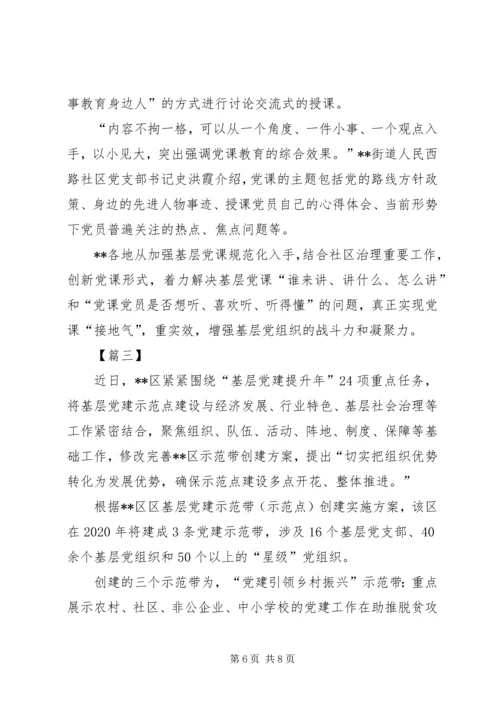 事教育身边人”的方式进行讨论交流式的授课。

“内容不拘一格，可以从一个角度、一件小事、一个观点入手，以小见大，突出强调党课教育的综合效果。”**街道人民西路社区党支部书记史洪霞介绍，党课的主题包括党的路线方针政策、身边的先进人物事迹、授课党员自己的心得体会、当前形势下党员普遍关注的热点、焦点问题等。

**各地从加强基层党课规范化入手，结合社区治理重要工作，创新党课形式，着力解决基层党课“谁来讲、讲什么、怎么讲”和“党课党员是否想听、喜欢听、听得懂”的问题，真正实现党课“接地气”，重实效，增强基层党组织的战斗力和凝聚力。

【篇三】

近日，**区紧紧围绕“基层党建提升年”24项重点任务，将基层党建示范点建设与经济发展、行业特色、基层社会治理等工作紧密结合，聚焦组织、队伍、活动、阵地、制度、保障等基础工作，修改完善**区示范带创建方案，提出“切实把组织优势转化为发展优势，确保示范点建设多点开花、整体推进。”

根据**区区基层党建示范带（示范点）创建实施方案，该区在2020年将建成3条党建示范带，涉及16个基层党支部、40余个基层党组织和50个以上的“星级”党组织。

创建的三个示范带为，“党建引领乡村振兴”示范带：重点展示农村、社区、非公企业、中小学校的党建工作在助推脱贫攻

第6页 共8页